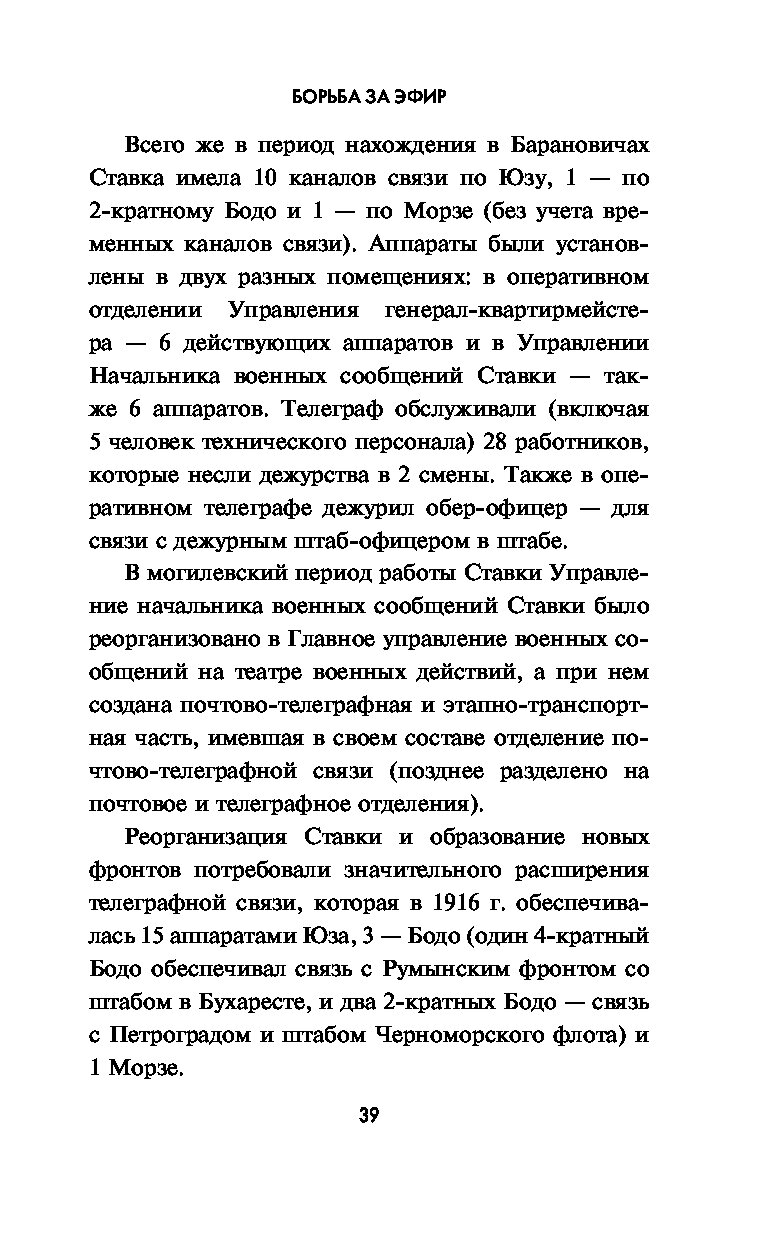 БОРЬБА ЗА ЭФИР

Всего же в период нахождения в Барановичах Ставка имела 10 каналов связи по Юзу, 1 — по 2-кратному Бодо и 1 — по Морзе (без учета временных каналов связи). Аппараты были установлены в двух разных помещениях: в оперативном отделении Управления генерал-квартирмейстера — 6 действующих аппаратов и в Управлении Начальника военных сообщений Ставки — также 6 аппаратов. Телеграф обслуживали (включая 5 человек технического персонала) 28 работников, которые несли дежурства в 2 смены. Также в оперативном телеграфе дежурил обер-офицер — для связи с дежурным штаб-офицером в штабе.

В могилевский период работы Ставки Управление начальника военных сообщений Ставки было реорганизовано в Главное управление военных сообщений на театре военных действий, а при нем создана почтово-телеграфная и этапно-транспортная часть, имевшая в своем составе отделение почтово-телеграфной связи (позднее разделено на почтовое и телеграфное отделения).

Реорганизация Ставки и образование новых фронтов потребовали значительного расширения телеграфной связи, которая в 1916 г. обеспечивалась 15 аппаратами Юза, 3 — Бодо (один 4-кратный Бодо обеспечивал связь с Румынским фронтом со штабом в Бухаресте, и два 2-кратных Бодо — связь с Петроградом и штабом Черноморского флота) и 1 Морзе.

39